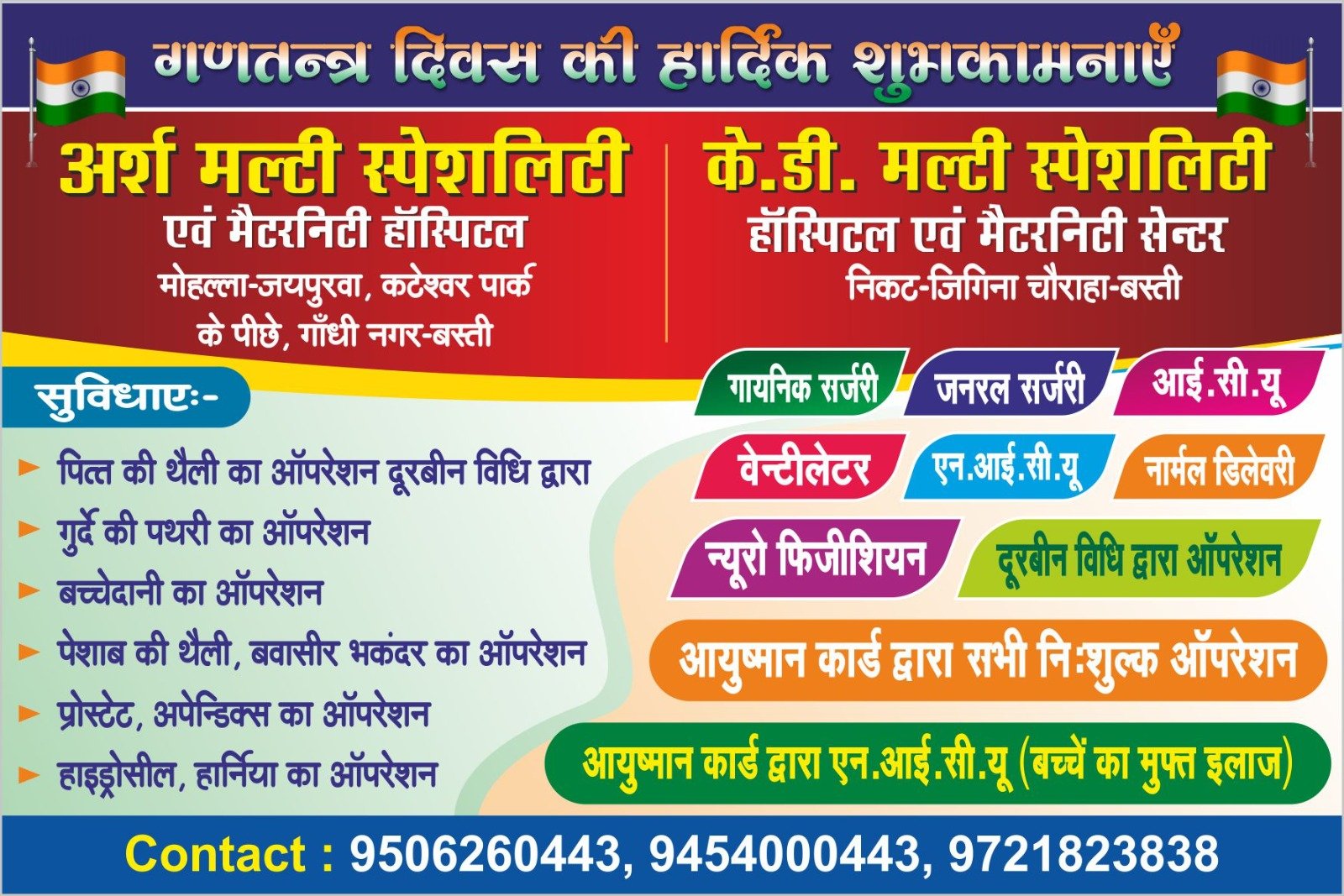 गणतन्त्र दिवस की हार्दिक शुभकामनाएँ

अर्श मल्टी स्पेशलिटी
एवं मैटरनिटी हॉस्पिटल
मोहल्ला-जयपुरवा, कटेश्वर पार्क
के पीछे, गाँधी नगर-बस्ती

के.डी. मल्टी स्पेशलिटी
हॉस्पिटल एवं मैटरनिटी सेन्टर
निकट-जिगिना चौराहा-बस्ती

सुविधाएः-

► पित्त की थैली का ऑपरेशन दूरबीन विधि द्वारा
► गुर्दे की पथरी का ऑपरेशन
► बच्चेदानी का ऑपरेशन
► पेशाब की थैली, बवासीर भकंदर का ऑपरेशन
► प्रोस्टेट, अपेन्डिक्स का ऑपरेशन
► हाइड्रोसील, हार्निया का ऑपरेशन

गायनिक सर्जरी
जनरल सर्जरी
आई.सी.यू
वेन्टीलेटर
एन.आई.सी.यू
नार्मल डिलेवरी
न्यूरो फिजीशियन
दूरबीन विधि द्वारा ऑपरेशन

आयुष्मान कार्ड द्वारा सभी निःशुल्क ऑपरेशन

आयुष्मान कार्ड द्वारा एन.आई.सी.यू (बच्चें का मुफ्त इलाज)

Contact : 9506260443, 9454000443, 9721823838